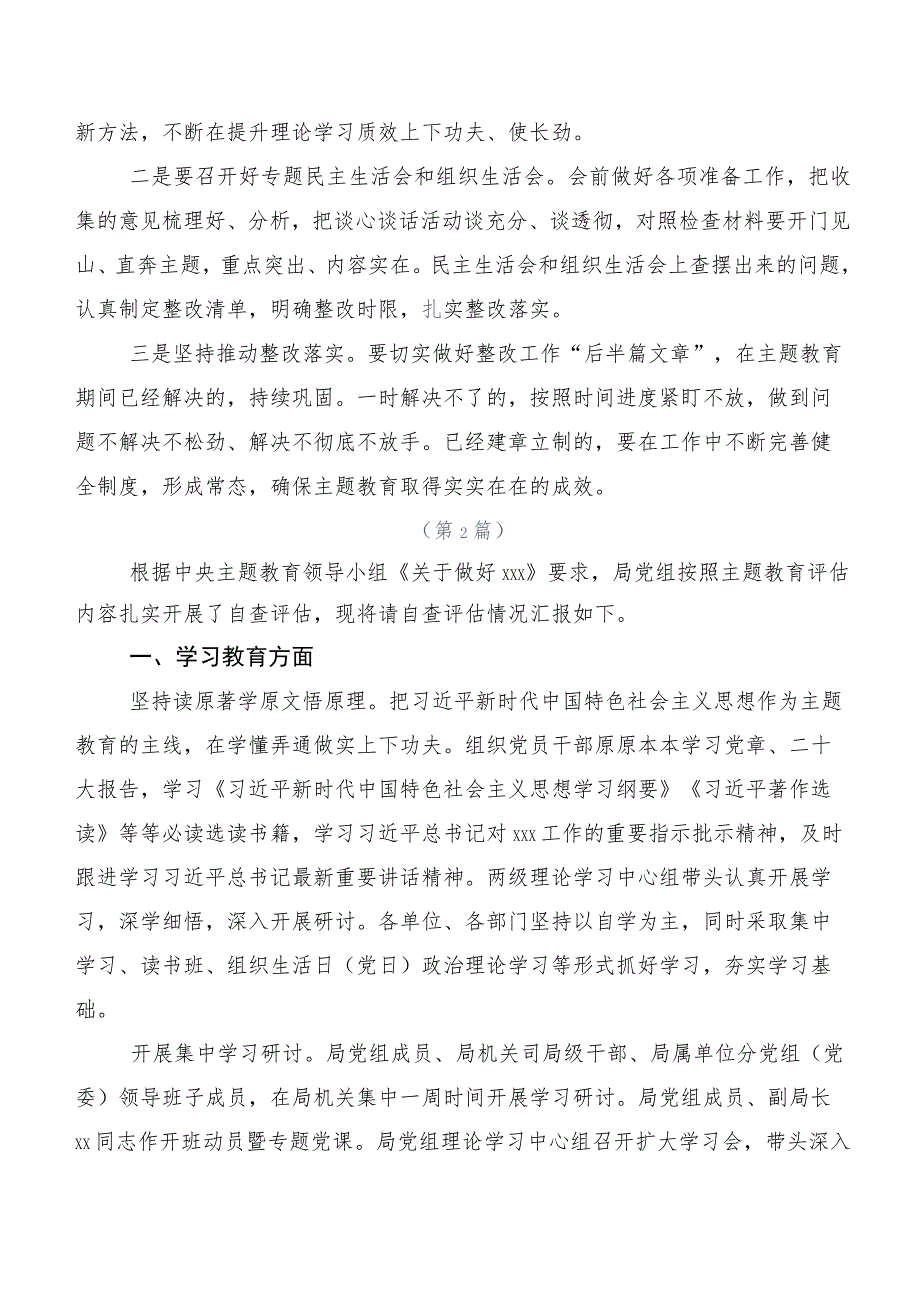 新方法，不断在提升理论学习质效上下功夫、使长劲。

二是要召开好专题民主生活会和组织生活会。会前做好各项准备工作，把收集的意见梳理好、分析，把谈心谈话活动谈充分、谈透彻，对照检查材料要开门见山、直奔主题，重点突出、内容实在。民主生活会和组织生活会上查摆出来的问题，认真制定整改清单，明确整改时限，扎实整改落实。

三是坚持推动整改落实。要切实做好整改工作“后半篇文章”，在主题教育期间已经解决的，持续巩固。一时解决不了的，按照时间进度紧盯不放，做到问题不解决不松劲、解决不彻底不放手。已经建章立制的，要在工作中不断完善健全制度，形成常态，确保主题教育取得实实在在的成效。

（第2篇）

根据中央主题教育领导小组《关于做好xxx》要求，局党组按照主题教育评估内容扎实开展了自查评估，现将请自查评估情况汇报如下。

一、学习教育方面

坚持读原著学原文悟原理。把习近平新时代中国特色社会主义思想作为主题教育的主线，在学懂弄通做实上下功夫。组织党员干部原原本本学习党章、二十大报告，学习《习近平新时代中国特色社会主义思想学习纲要》《习近平著作选读》等等必读选读书籍，学习习近平总书记对xxx工作的重要指示批示精神，及时跟进学习习近平总书记最新重要讲话精神。两级理论学习中心组带头认真开展学习，深学细悟，深入开展研讨。各单位、各部门坚持以自学为主，同时采取集中学习、读书班、组织生活日（党日）政治理论学习等形式抓好学习，夯实学习基础。

开展集中学习研讨。局党组成员、局机关司局级干部、局属单位分党组（党委）领导班子成员，在局机关集中一周时间开展学习研讨。局党组成员、副局长xx同志作开班动员暨专题党课。局党组理论学习中心组召开扩大学习会，带头深入